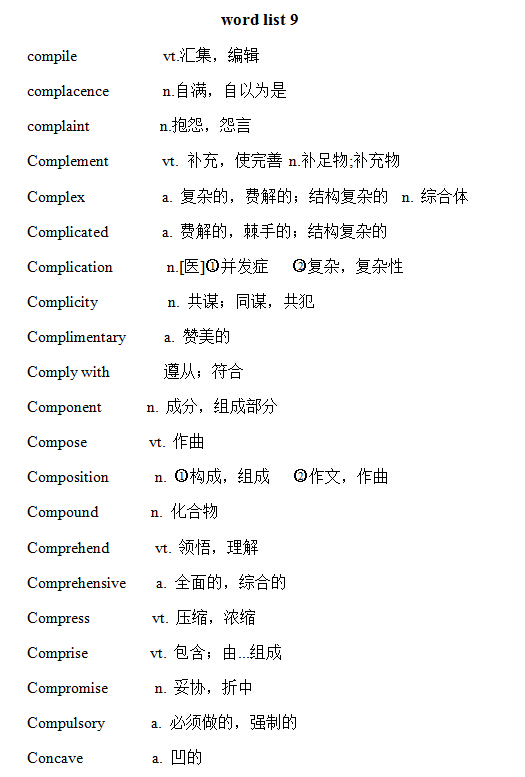 word list 9

compile vt.汇集，编辑

complacence n.自满，自以为是

complaint n.抱怨，怨言

Complement vt. 补充，使完善 n.补足物;补充物

Complex a. 复杂的，费解的；结构复杂的 n. 综合体

Complicated a. 费解的，棘手的；结构复杂的

Complication n.[医]①并发症 ②复杂，复杂性

Complicity n. 共谋；同谋，共犯

Complimentary a. 赞美的

Comply with 遵从；符合

Component n. 成分，组成部分

Compose vt. 作曲

Composition n. ①构成，组成 ②作文，作曲

Compound n. 化合物

Comprehend vt. 领悟，理解

Comprehensive a. 全面的，综合的

Compress vt. 压缩，浓缩

Comprise vt. 包含；由...组成

Compromise n. 妥协，折中

Compulsory a. 必须做的，强制的

Concave a. 凹的